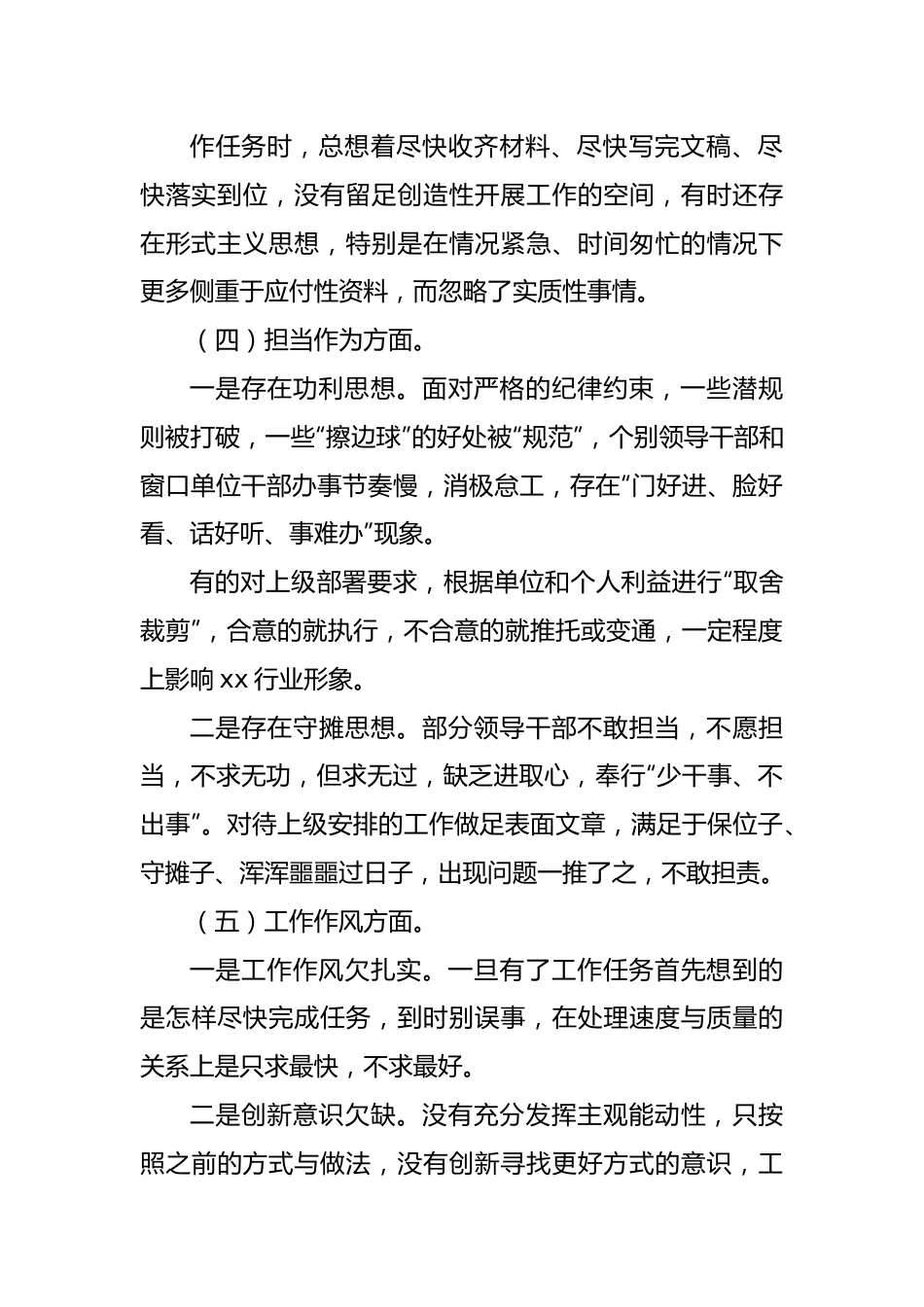 作任务时，总想着尽快收齐材料、尽快写完文稿、尽快落实到位，没有留足创造性开展工作的空间，有时还存在形式主义思想，特别是在情况紧急、时间匆忙的情况下更多侧重于应付性资料，而忽略了实质性事情。

（四）担当作为方面。

一是存在功利思想。面对严格的纪律约束，一些潜规则被打破，一些“擦边球”的好处被“规范”，个别领导干部和窗口单位干部办事节奏慢，消极怠工，存在“门好进、脸好看、话好听、事难办”现象。

有的对上级部署要求，根据单位和个人利益进行“取舍裁剪”，合意的就执行，不合意的就推托或变通，一定程度上影响 xx 行业形象。

二是存在守摊思想。部分领导干部不敢担当，不愿担当，不求无功，但求无过，缺乏进取心，奉行“少干事、不出事”。对待上级安排的工作做足表面文章，满足于保位子、守摊子、浑浑噩噩过日子，出现问题一推了之，不敢担责。

（五）工作作风方面。

一是工作作风欠扎实。一旦有了工作任务首先想到的是怎样尽快完成任务，到时别误事，在处理速度与质量的关系上是只求最快，不求最好。

二是创新意识欠缺。没有充分发挥主观能动性，只按照之前的方式与做法，没有创新寻找更好方式的意识，工